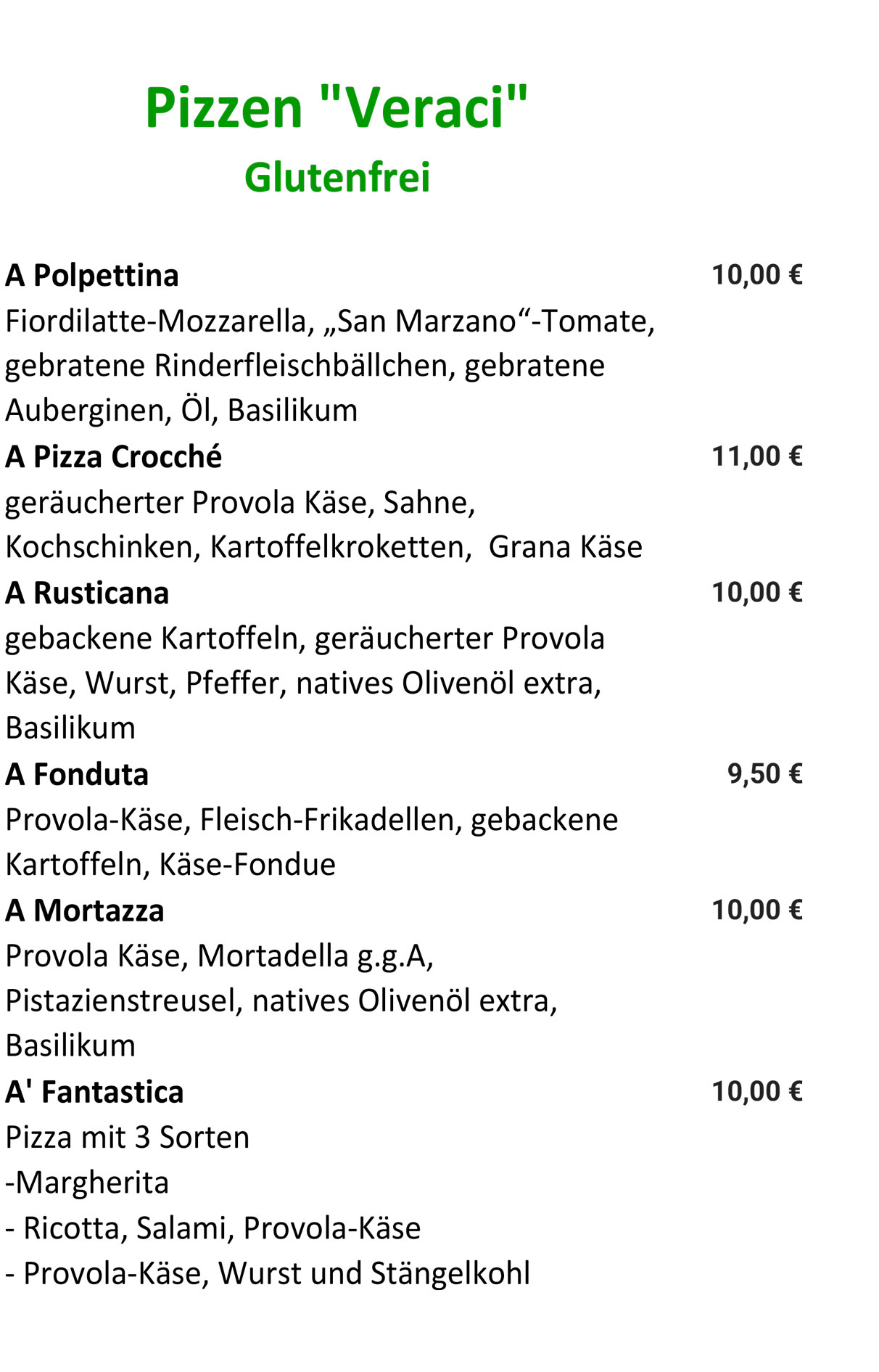 Pizzen "Veraci"
Glutenfrei

A Polpettina 10,00 €
Fiordilatte-Mozzarella, „San Marzano“-Tomate, gebratene Rinderfleischbällchen, gebratene Auberginen, Öl, Basilikum

A Pizza Crocché 11,00 €
geräucherter Provola Käse, Sahne, Kochschinken, Kartoffelkroketten, Grana Käse

A Rusticana 10,00 €
gebackene Kartoffeln, geräucherter Provola Käse, Wurst, Pfeffer, natives Olivenöl extra, Basilikum

A Fonduta 9,50 €
Provola-Käse, Fleisch-Frikadellen, gebackene Kartoffeln, Käse-Fondue

A Mortazza 10,00 €
Provola Käse, Mortadella g.g.A, Pistazienstreusel, natives Olivenöl extra, Basilikum

A' Fantastica 10,00 €
Pizza mit 3 Sorten
-Margherita
- Ricotta, Salami, Provola-Käse
- Provola-Käse, Wurst und Stängelkohl